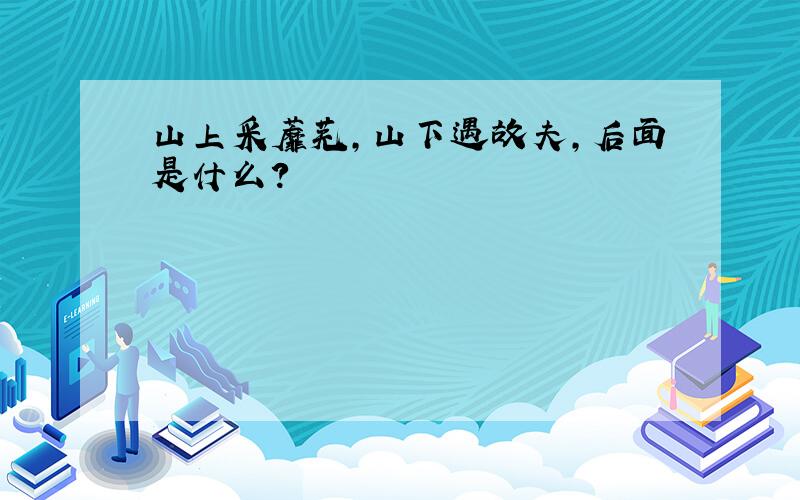 山上采蘼芜，山下遇故夫，后面是什么？

E-LEARNING